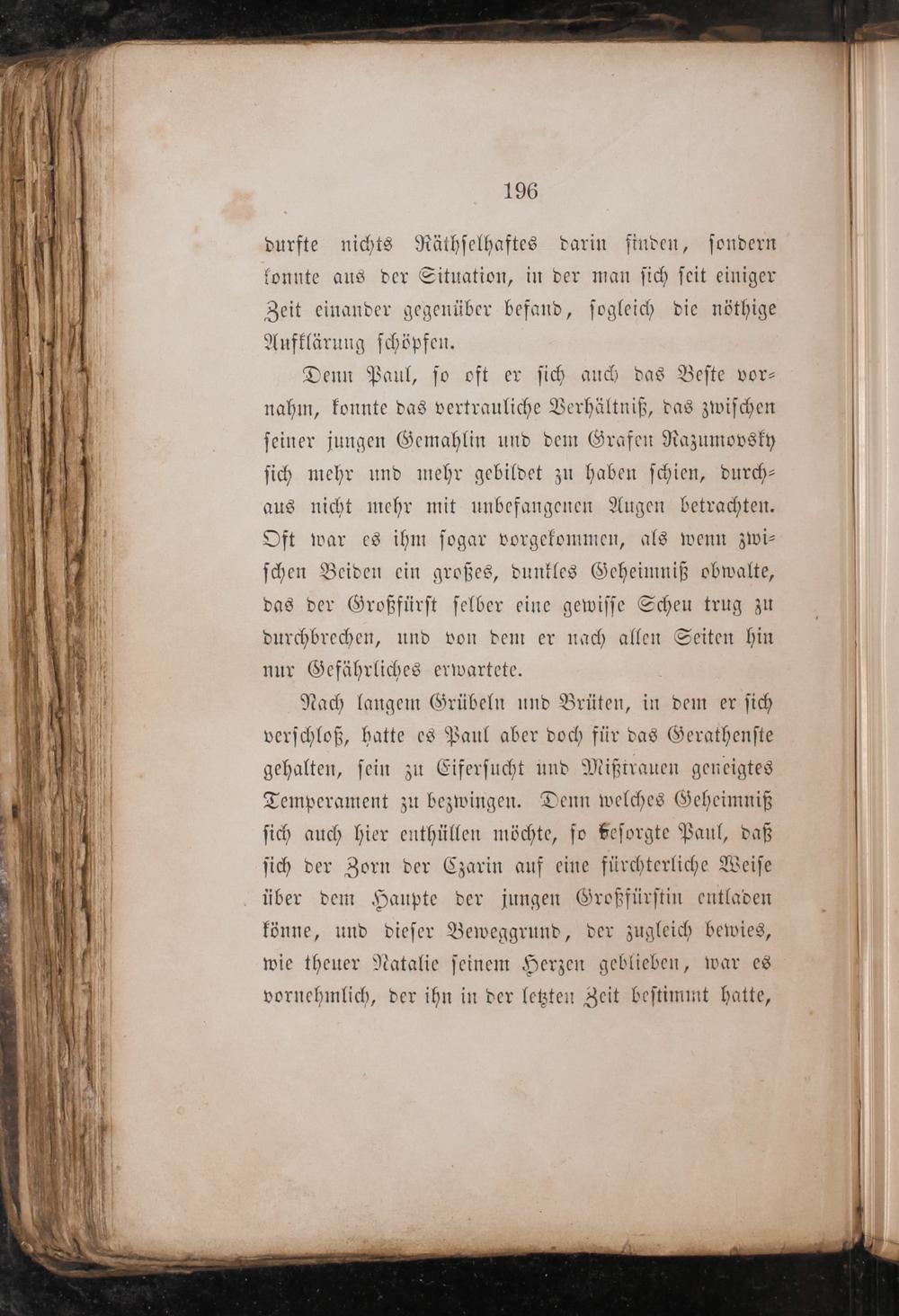 196

durfte nichts Räthselhaftes darin finden, sondern konnte aus der Situation, in der man sich seit einiger Zeit einander gegenüber befand, sogleich die nöthige Aufklärung schöpfen.

Denn Paul, so oft er sich auch das Beste vornahm, konnte das vertrauliche Verhältniß, das zwischen seiner jungen Gemahlin und dem Grafen Razumovsky sich mehr und mehr gebildet zu haben schien, durchaus nicht mehr mit unbefangenen Augen betrachten. Oft war es ihm sogar vorgekommen, als wenn zwischen Beiden ein großes, dunkles Geheimniß obwalte, das der Großfürst selber eine gewisse Scheu trug zu durchbrechen, und von dem er nach allen Seiten hin nur Gefährliches erwartete.

Nach langem Grübeln und Brüten, in dem er sich verschloß, hatte es Paul aber doch für das Gerathenste gehalten, sein zu Eifersucht und Mißtrauen geneigtes Temperament zu bezwingen. Denn welches Geheimniß sich auch hier enthüllen möchte, so besorgte Paul, daß sich der Zorn der Czarin auf eine fürchterliche Weise über dem Haupte der jungen Großfürstin entladen könne, und dieser Beweggrund, der zugleich bewies, wie theuer Natalie seinem Herzen geblieben, war es vornehmlich, der ihn in der letzten Zeit bestimmt hatte,